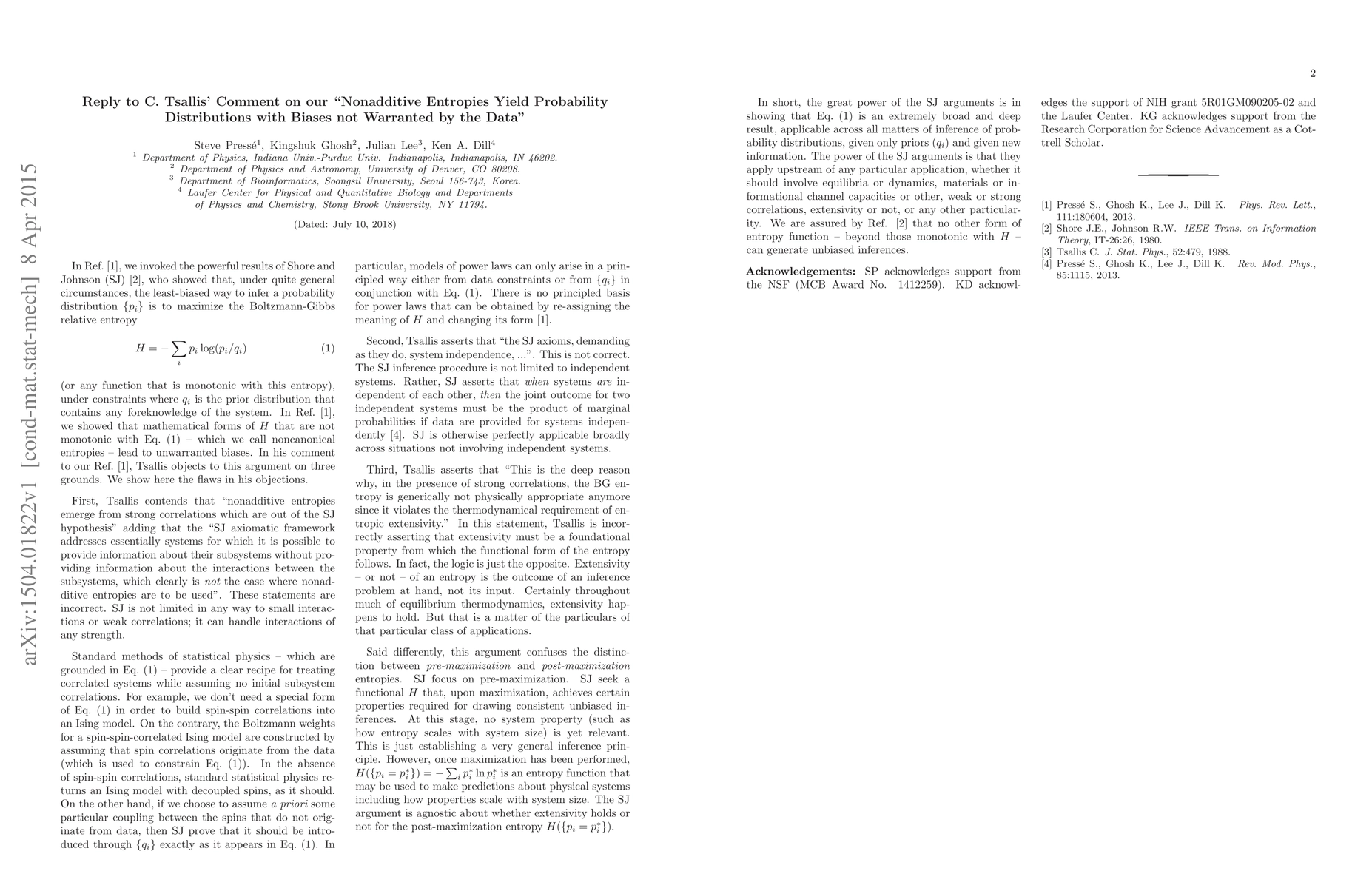 arXiv:1504.01822v1 [cond-mat.stat-mech] 8 Apr 2015

Reply to C. Tsallis' Comment on our "Nonadditive Entropies Yield Probability Distributions with Biases not Warranted by the Data"

Steve Pressé$^1$, Kingshuk Ghosh$^2$, Julian Lee$^3$, Ken A. Dill$^4$
$^1$ Department of Physics, Indiana Univ.-Purdue Univ. Indianapolis, Indianapolis, IN 46202.
$^2$ Department of Physics and Astronomy, University of Denver, CO 80208.
$^3$ Department of Bioinformatics, Soongsil University, Seoul 156-743, Korea.
$^4$ Laufer Center for Physical and Quantitative Biology and Departments of Physics and Chemistry, Stony Brook University, NY 11794.

(Dated: July 10, 2018)

In Ref. [1], we invoked the powerful results of Shore and Johnson (SJ) [2], who showed that, under quite general circumstances, the least-biased way to infer a probability distribution $\{p_i\}$ is to maximize the Boltzmann-Gibbs relative entropy

$H = -\sum_i p_i \log(p_i/q_i)$ (1)

(or any function that is monotonic with this entropy), under constraints where $q_i$ is the prior distribution that contains any foreknowledge of the system. In Ref. [1], we showed that mathematical forms of $H$ that are not monotonic with Eq. (1) – which we call noncanonical entropies – lead to unwarranted biases. In his comment to our Ref. [1], Tsallis objects to this argument on three grounds. We show here the flaws in his objections.

First, Tsallis contends that "nonadditive entropies emerge from strong correlations which are out of the SJ hypothesis" adding that the "SJ axiomatic framework addresses essentially systems for which it is possible to provide information about their subsystems without providing information about the interactions between the subsystems, which clearly is not the case where nonadditive entropies are to be used". These statements are incorrect. SJ is not limited in any way to small interactions or weak correlations; it can handle interactions of any strength.

Standard methods of statistical physics – which are grounded in Eq. (1) – provide a clear recipe for treating correlated systems while assuming no initial subsystem correlations. For example, we don't need a special form of Eq. (1) in order to build spin-spin correlations into an Ising model. On the contrary, the Boltzmann weights for a spin-spin-correlated Ising model are constructed by assuming that spin correlations originate from the data (which is used to constrain Eq. (1)). In the absence of spin-spin correlations, standard statistical physics returns an Ising model with decoupled spins, as it should. On the other hand, if we choose to assume a priori some particular coupling between the spins that do not originate from data, then SJ prove that it should be introduced through $\{q_i\}$ exactly as it appears in Eq. (1). In particular, models of power laws can only arise in a principled way either from data constraints or from $\{q_i\}$ in conjunction with Eq. (1). There is no principled basis for power laws that can be obtained by re-assigning the meaning of $H$ and changing its form [1].

Second, Tsallis asserts that "the SJ axioms, demanding as they do, system independence, ...". This is not correct. The SJ inference procedure is not limited to independent systems. Rather, SJ asserts that when systems are independent of each other, then the joint outcome for two independent systems must be the product of marginal probabilities if data are provided for systems independently [4]. SJ is otherwise perfectly applicable broadly across situations not involving independent systems.

Third, Tsallis asserts that "This is the deep reason why, in the presence of strong correlations, the BG entropy is generically not physically appropriate anymore since it violates the thermodynamical requirement of entropic extensivity." In this statement, Tsallis is incorrectly asserting that extensivity must be a foundational property from which the functional form of the entropy follows. In fact, the logic is just the opposite. Extensivity – or not – of an entropy is the outcome of an inference problem at hand, not its input. Certainly throughout much of equilibrium thermodynamics, extensivity happens to hold. But that is a matter of the particulars of that particular class of applications.

Said differently, this argument confuses the distinction between pre-maximization and post-maximization entropies. SJ focus on pre-maximization. SJ seek a functional $H$ that, upon maximization, achieves certain properties required for drawing consistent unbiased inferences. At this stage, no system property (such as how entropy scales with system size) is yet relevant. This is just establishing a very general inference principle. However, once maximization has been performed, $H(\{p_i = p_i^*\}) = -\sum_i p_i^* \ln p_i^*$ is an entropy function that may be used to make predictions about physical systems including how properties scale with system size. The SJ argument is agnostic about whether extensivity holds or not for the post-maximization entropy $H(\{p_i = p_i^*\})$.

2

In short, the great power of the SJ arguments is in showing that Eq. (1) is an extremely broad and deep result, applicable across all matters of inference of probability distributions, given only priors $(q_i)$ and given new information. The power of the SJ arguments is that they apply upstream of any particular application, whether it should involve equilibria or dynamics, materials or informational channel capacities or other, weak or strong correlations, extensivity or not, or any other particularity. We are assured by Ref. [2] that no other form of entropy function – beyond those monotonic with $H$ – can generate unbiased inferences.

Acknowledgements: SP acknowledges support from the NSF (MCB Award No. 1412259). KD acknowledges the support of NIH grant 5R01GM090205-02 and the Laufer Center. KG acknowledges support from the Research Corporation for Science Advancement as a Cottrell Scholar.

[1] Pressé S., Ghosh K., Lee J., Dill K. Phys. Rev. Lett., 111:180604, 2013.
[2] Shore J.E., Johnson R.W. IEEE Trans. on Information Theory, IT-26:26, 1980.
[3] Tsallis C. J. Stat. Phys., 52:479, 1988.
[4] Pressé S., Ghosh K., Lee J., Dill K. Rev. Mod. Phys., 85:1115, 2013.